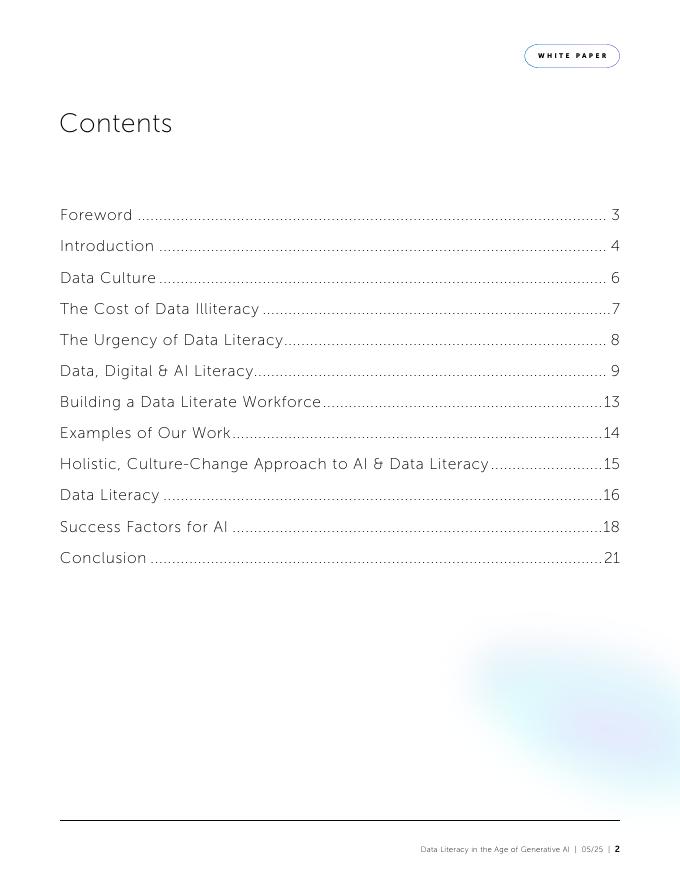 WHITE PAPER

Contents

Foreword 3
Introduction 4
Data Culture 6
The Cost of Data Illiteracy 7
The Urgency of Data Literacy 8
Data, Digital & AI Literacy 9
Building a Data Literate Workforce 13
Examples of Our Work 14
Holistic, Culture-Change Approach to AI & Data Literacy 15
Data Literacy 16
Success Factors for AI 18
Conclusion 21

Data Literacy in the Age of Generative AI | 05/25 | 2